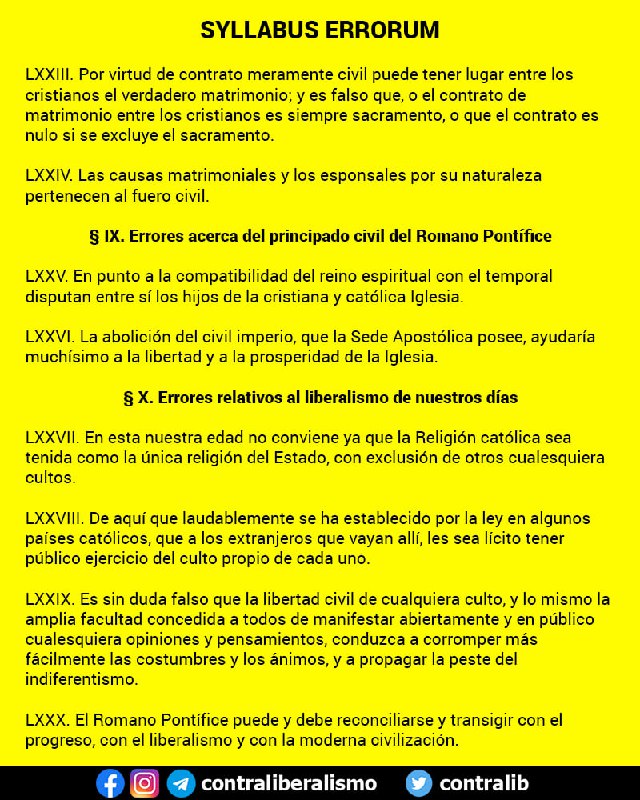 SYLLABUS ERRORUM

LXXIII. Por virtud de contrato meramente civil puede tener lugar entre los cristianos el verdadero matrimonio; y es falso que, o el contrato de matrimonio entre los cristianos es siempre sacramento, o que el contrato es nulo si se excluye el sacramento.

LXXIV. Las causas matrimoniales y los esponsales por su naturaleza pertenecen al fuero civil.

§ IX. Errores acerca del principado civil del Romano Pontífice

LXXV. En punto a la compatibilidad del reino espiritual con el temporal disputan entre sí los hijos de la cristiana y católica Iglesia.

LXXVI. La abolición del civil imperio, que la Sede Apostólica posee, ayudaría muchísimo a la libertad y a la prosperidad de la Iglesia.

§ X. Errores relativos al liberalismo de nuestros días

LXXVII. En esta nuestra edad no conviene ya que la Religión católica sea tenida como la única religión del Estado, con exclusión de otros cualesquiera cultos.

LXXVIII. De aquí que laudablemente se ha establecido por la ley en algunos países católicos, que a los extranjeros que vayan allí, les sea lícito tener público ejercicio del culto propio de cada uno.

LXXIX. Es sin duda falso que la libertad civil de cualquiera culto, y lo mismo la amplia facultad concedida a todos de manifestar abiertamente y en público cualesquiera opiniones y pensamientos, conduzca a corromper más fácilmente las costumbres y los ánimos, y a propagar la peste del indiferentismo.

LXXX. El Romano Pontífice puede y debe reconciliarse y transigir con el progreso, con el liberalismo y con la moderna civilización.

contraliberalismo contralib